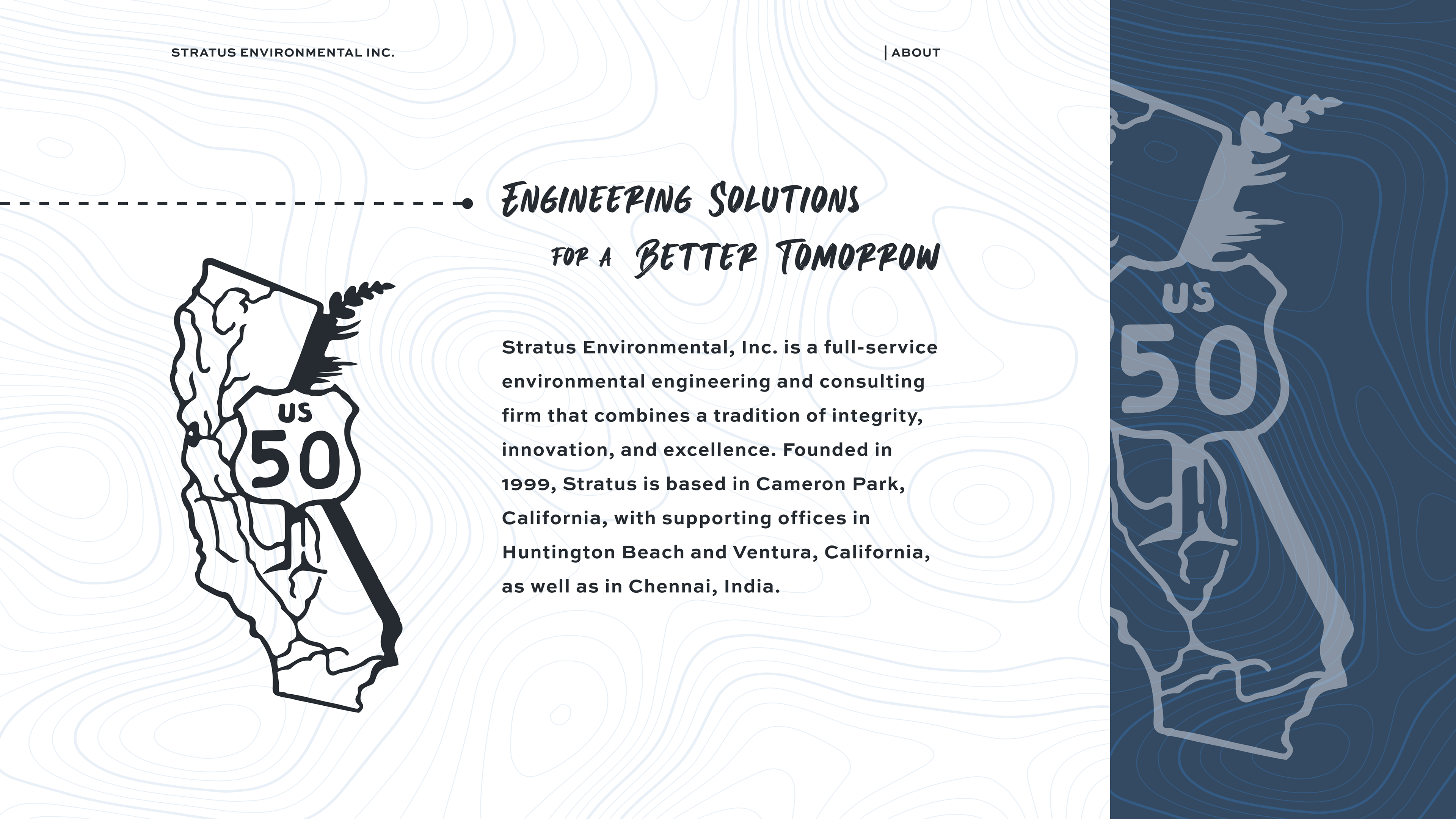 STRATUS ENVIRONMENTAL INC.

| ABOUT

ENGINEERING SOLUTIONS

FOR A BETTER TOMORROW

US 50

Stratus Environmental, Inc. is a full-service environmental engineering and consulting firm that combines a tradition of integrity, innovation, and excellence. Founded in 1999, Stratus is based in Cameron Park, California, with supporting offices in Huntington Beach and Ventura, California, as well as in Chennai, India.

US 50